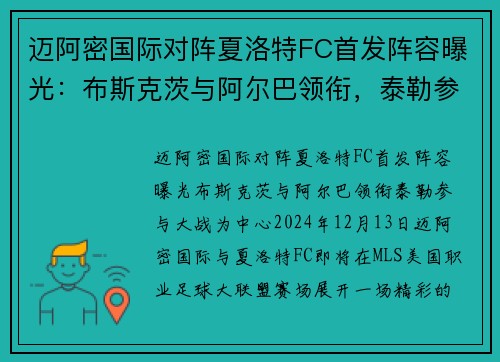 迈阿密国际对阵夏洛特FC首发阵容曝光：布斯克茨与阿尔巴领衔，泰勒参

迈阿密国际对阵夏洛特FC首发阵容曝光布斯克茨与阿尔巴领衔泰勒参与大战为中心2024年12月13日迈阿密国际与夏洛特FC即将在MLS美国职业足球大联盟赛场展开一场精彩的